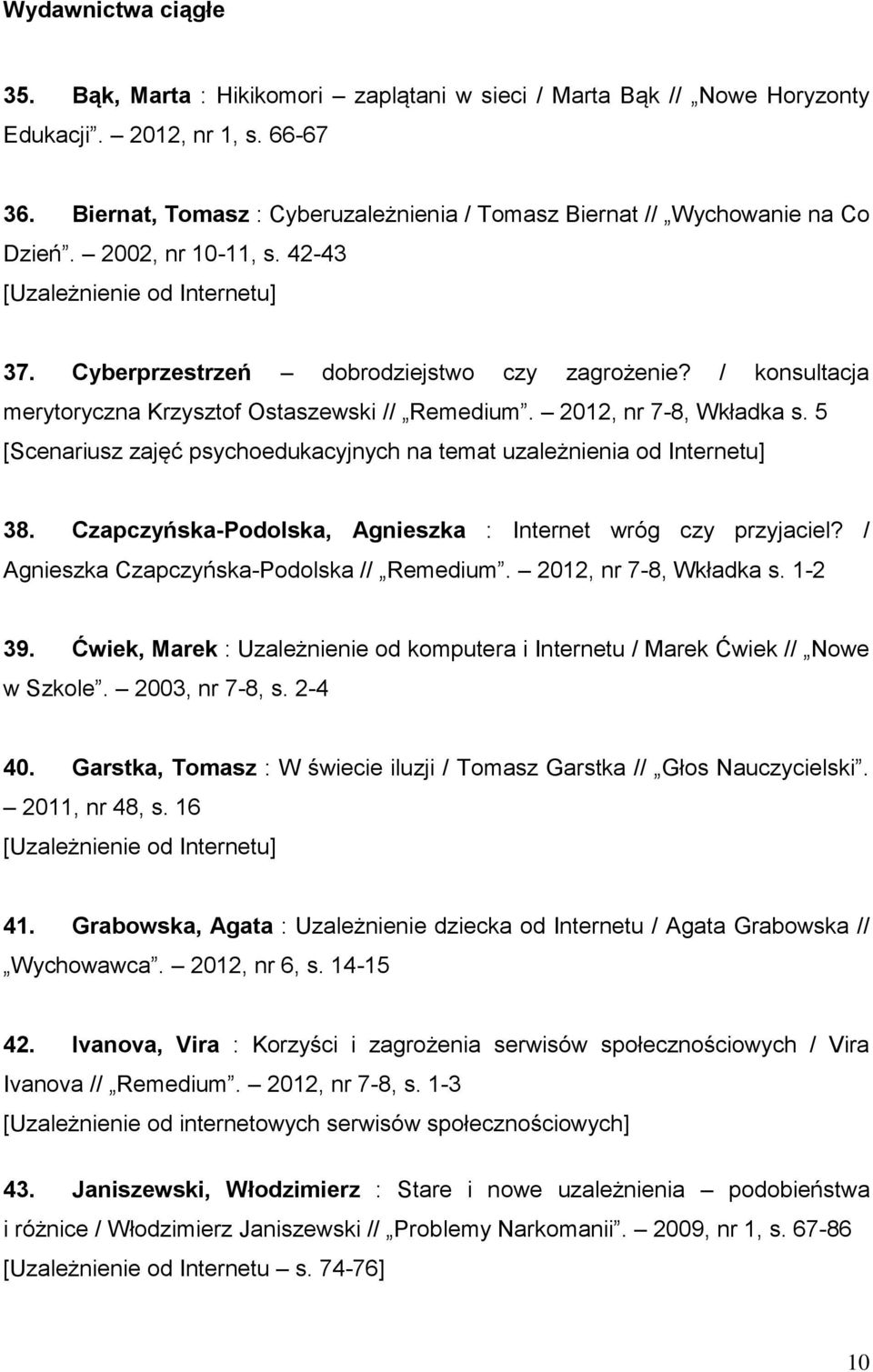 Wydawnictwa ciągłe

35. Bąk, Marta : Hikikomori – zaplątani w sieci / Marta Bąk // „Nowe Horyzonty Edukacji”. – 2012, nr 1, s. 66-67

36. Biernat, Tomasz : Cyberuzależnienia / Tomasz Biernat // „Wychowanie na Co Dzień”. – 2002, nr 10-11, s. 42-43
[Uzależnienie od Internetu]

37. Cyberprzestrzeń – dobrodziejstwo czy zagrożenie? / konsultacja merytoryczna Krzysztof Ostaszewski // „Remedium”. – 2012, nr 7-8, Wkładka s. 5
[Scenariusz zajęć psychoedukacyjnych na temat uzależnienia od Internetu]

38. Czapczyńska-Podolska, Agnieszka : Internet wróg czy przyjaciel? / Agnieszka Czapczyńska-Podolska // „Remedium”. – 2012, nr 7-8, Wkładka s. 1-2

39. Ćwiek, Marek : Uzależnienie od komputera i Internetu / Marek Ćwiek // „Nowe w Szkole”. – 2003, nr 7-8, s. 2-4

40. Garstka, Tomasz : W świecie iluzji / Tomasz Garstka // „Głos Nauczycielski”. – 2011, nr 48, s. 16
[Uzależnienie od Internetu]

41. Grabowska, Agata : Uzależnienie dziecka od Internetu / Agata Grabowska // „Wychowawca”. – 2012, nr 6, s. 14-15

42. Ivanova, Vira : Korzyści i zagrożenia serwisów społecznościowych / Vira Ivanova // „Remedium”. – 2012, nr 7-8, s. 1-3
[Uzależnienie od internetowych serwisów społecznościowych]

43. Janiszewski, Włodzimierz : Stare i nowe uzależnienia – podobieństwa i różnice / Włodzimierz Janiszewski // „Problemy Narkomanii”. – 2009, nr 1, s. 67-86
[Uzależnienie od Internetu – s. 74-76]

10